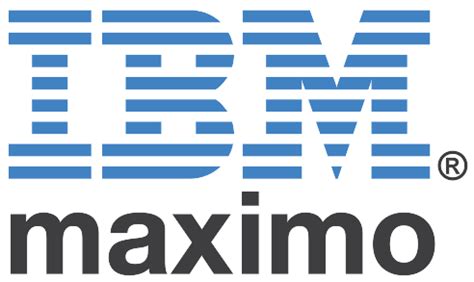 IBM®
maximo